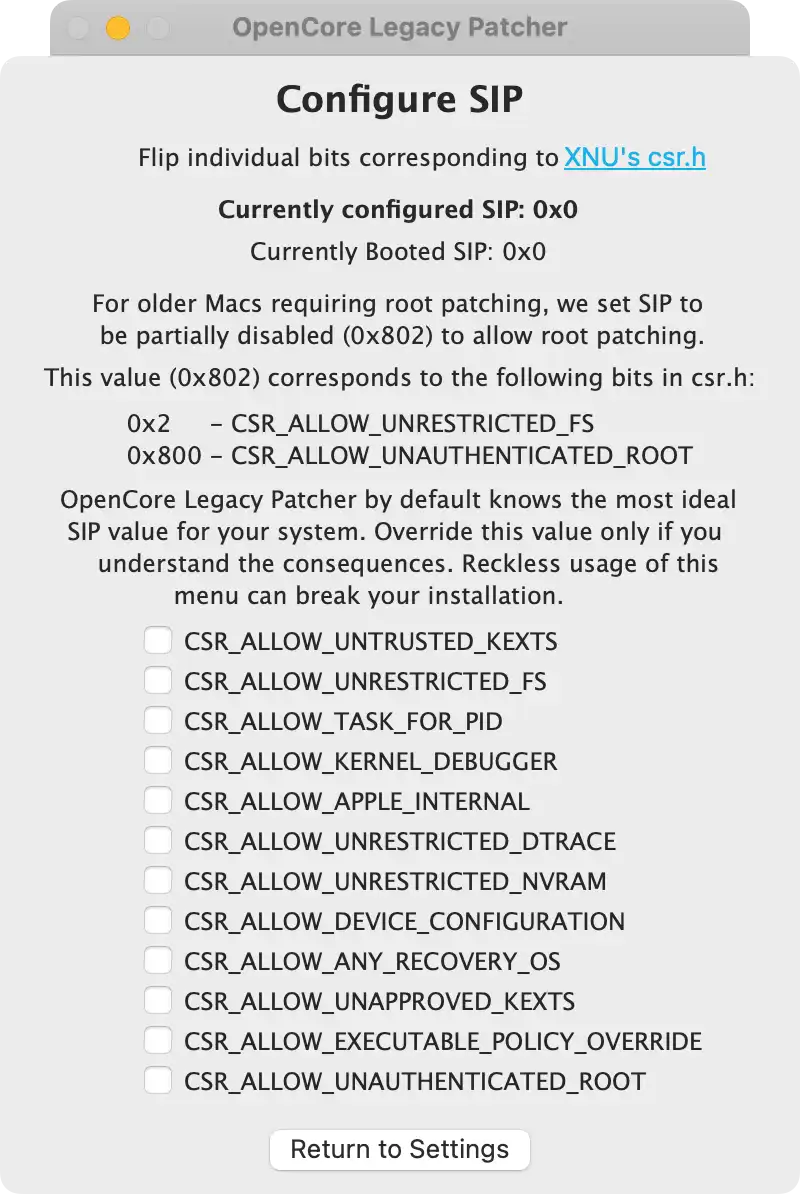 OpenCore Legacy Patcher

Configure SIP

Flip individual bits corresponding to XNU's csr.h

Currently configured SIP: 0x0

Currently Booted SIP: 0x0

For older Macs requiring root patching, we set SIP to be partially disabled (0x802) to allow root patching.

This value (0x802) corresponds to the following bits in csr.h:

0x2 - CSR_ALLOW_UNRESTRICTED_FS
0x800 - CSR_ALLOW_UNAUTHENTICATED_ROOT

OpenCore Legacy Patcher by default knows the most ideal SIP value for your system. Override this value only if you understand the consequences. Reckless usage of this menu can break your installation.

CSR_ALLOW_UNTRUSTED_KEXTS
CSR_ALLOW_UNRESTRICTED_FS
CSR_ALLOW_TASK_FOR_PID
CSR_ALLOW_KERNEL_DEBUGGER
CSR_ALLOW_APPLE_INTERNAL
CSR_ALLOW_UNRESTRICTED_DTRACE
CSR_ALLOW_UNRESTRICTED_NVRAM
CSR_ALLOW_DEVICE_CONFIGURATION
CSR_ALLOW_ANY_RECOVERY_OS
CSR_ALLOW_UNAPPROVED_KEXTS
CSR_ALLOW_EXECUTABLE_POLICY_OVERRIDE
CSR_ALLOW_UNAUTHENTICATED_ROOT

Return to Settings